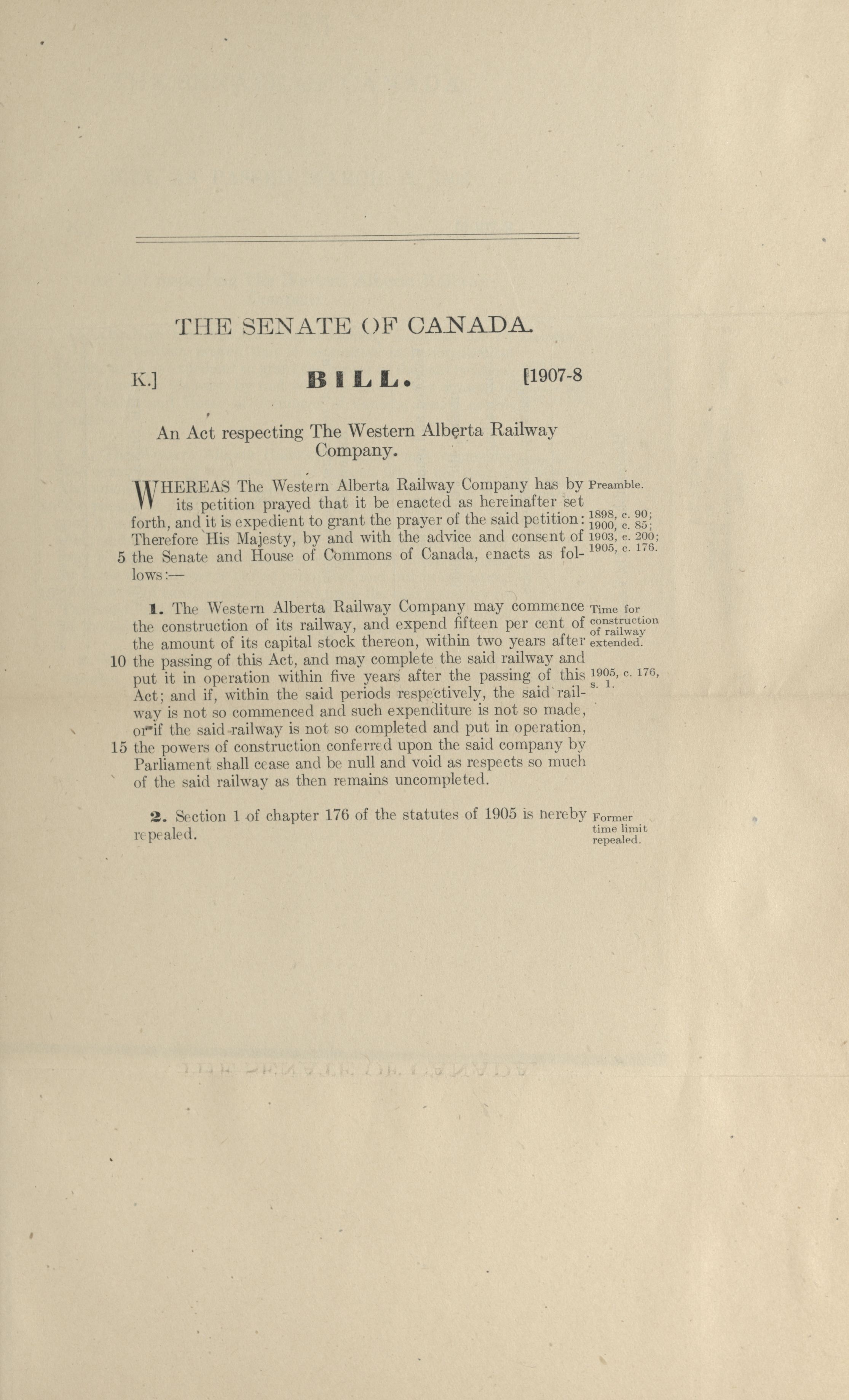 THE SENATE OF CANADA.

K.] BILL. [1907-8

An Act respecting The Western Alberta Railway Company.

WHEREAS The Western Alberta Railway Company has by its petition prayed that it be enacted as hereinafter set forth, and it is expedient to grant the prayer of the said petition: Therefore His Majesty, by and with the advice and consent of 5 the Senate and House of Commons of Canada, enacts as follows:—

Preamble.
1898, c. 90; 1900, c. 85; 1903, c. 200; 1905, c. 176.

1. The Western Alberta Railway Company may commence the construction of its railway, and expend fifteen per cent of the amount of its capital stock thereon, within two years after 10 the passing of this Act, and may complete the said railway and put it in operation within five years after the passing of this Act; and if, within the said periods respectively, the said railway is not so commenced and such expenditure is not so made, or if the said railway is not so completed and put in operation, 15 the powers of construction conferred upon the said company by Parliament shall cease and be null and void as respects so much of the said railway as then remains uncompleted.

Time for construction of railway extended.
1905, c. 176, s. 1.

2. Section 1 of chapter 176 of the statutes of 1905 is hereby repealed.

Former time limit repealed.